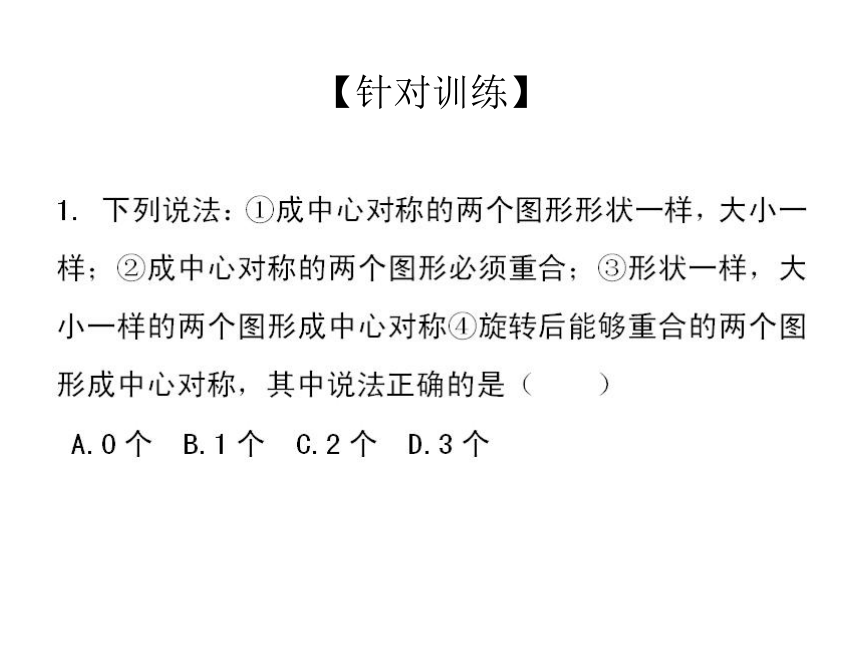 【针对训练】

1. 下列说法：①成中心对称的两个图形形状一样，大小一样；②成中心对称的两个图形必须重合；③形状一样，大小一样的两个图形成中心对称④旋转后能够重合的两个图形成中心对称，其中说法正确的是（　　）

A.0 个　B.1 个　C.2 个　D.3 个